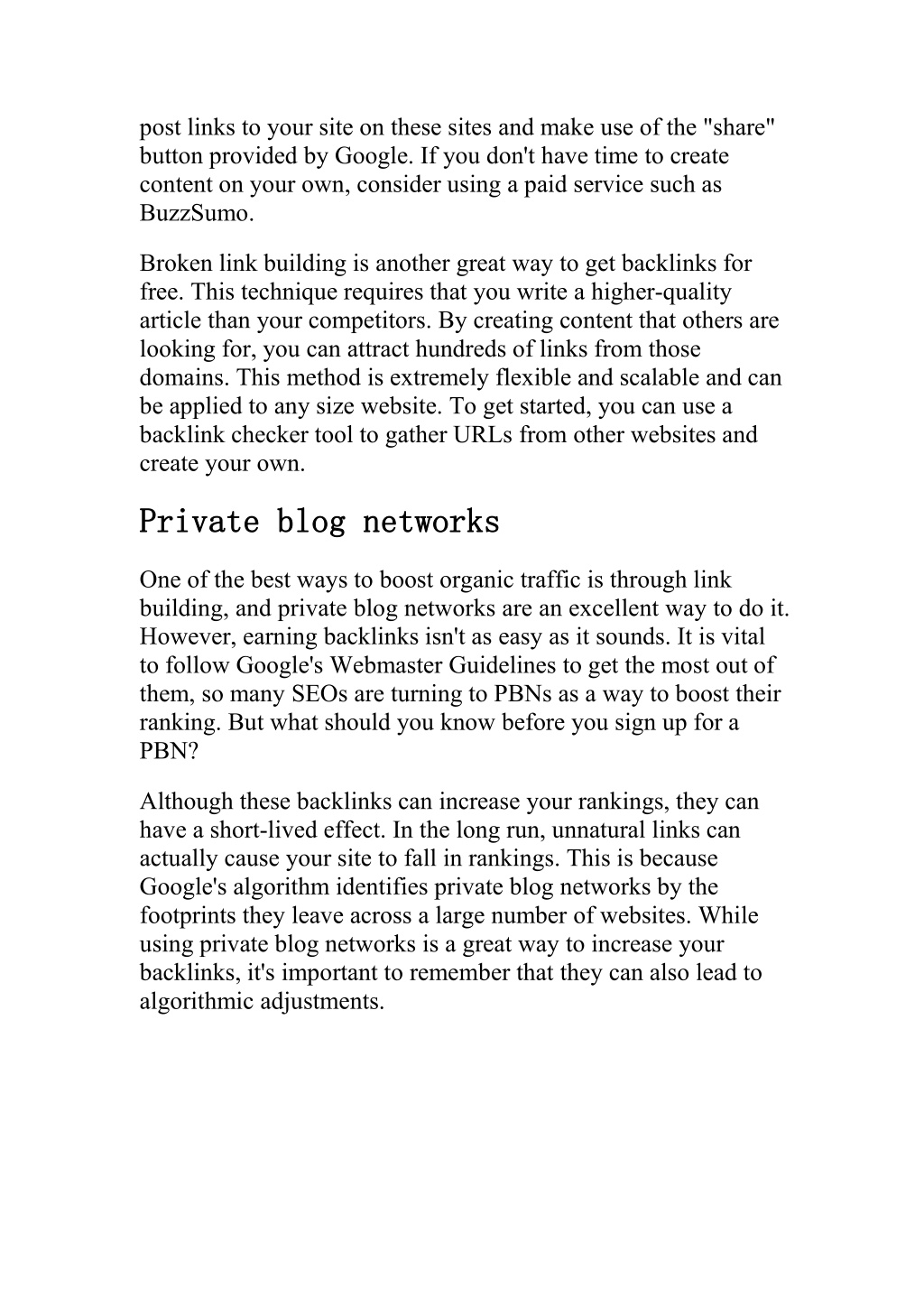 post links to your site on these sites and make use of the "share" button provided by Google. If you don't have time to create content on your own, consider using a paid service such as BuzzSumo.

Broken link building is another great way to get backlinks for free. This technique requires that you write a higher-quality article than your competitors. By creating content that others are looking for, you can attract hundreds of links from those domains. This method is extremely flexible and scalable and can be applied to any size website. To get started, you can use a backlink checker tool to gather URLs from other websites and create your own.

Private blog networks

One of the best ways to boost organic traffic is through link building, and private blog networks are an excellent way to do it. However, earning backlinks isn't as easy as it sounds. It is vital to follow Google's Webmaster Guidelines to get the most out of them, so many SEOs are turning to PBNs as a way to boost their ranking. But what should you know before you sign up for a PBN?

Although these backlinks can increase your rankings, they can have a short-lived effect. In the long run, unnatural links can actually cause your site to fall in rankings. This is because Google's algorithm identifies private blog networks by the footprints they leave across a large number of websites. While using private blog networks is a great way to increase your backlinks, it's important to remember that they can also lead to algorithmic adjustments.